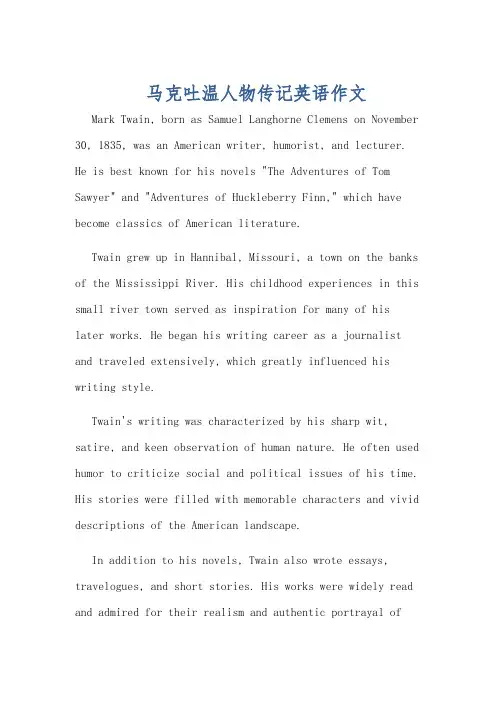 马克吐温人物传记英语作文

Mark Twain, born as Samuel Langhorne Clemens on November 30, 1835, was an American writer, humorist, and lecturer. He is best known for his novels "The Adventures of Tom Sawyer" and "Adventures of Huckleberry Finn," which have become classics of American literature.

Twain grew up in Hannibal, Missouri, a town on the banks of the Mississippi River. His childhood experiences in this small river town served as inspiration for many of his later works. He began his writing career as a journalist and traveled extensively, which greatly influenced his writing style.

Twain's writing was characterized by his sharp wit, satire, and keen observation of human nature. He often used humor to criticize social and political issues of his time. His stories were filled with memorable characters and vivid descriptions of the American landscape.

In addition to his novels, Twain also wrote essays, travelogues, and short stories. His works were widely read and admired for their realism and authentic portrayal of